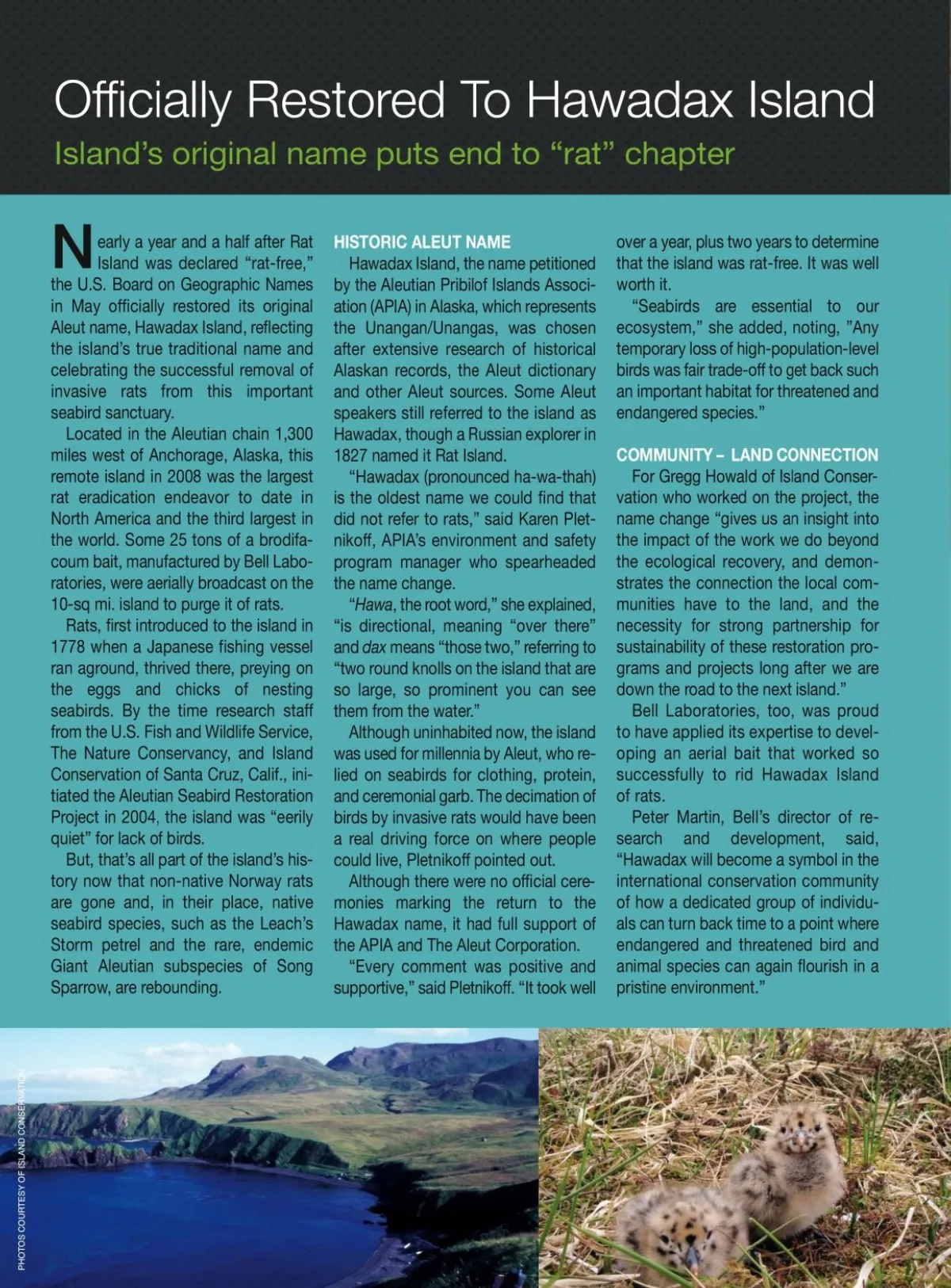 Officially Restored To Hawadax Island

Island's original name puts end to "rat" chapter

Nearly a year and a half after Rat Island was declared "rat-free," the U.S. Board on Geographic Names in May officially restored its original Aleut name, Hawadax Island, reflecting the island's true traditional name and celebrating the successful removal of invasive rats from this important seabird sanctuary.

Located in the Aleutian chain 1,300 miles west of Anchorage, Alaska, this remote island in 2008 was the largest rat eradication endeavor to date in North America and the third largest in the world. Some 25 tons of a brodifacoum bait, manufactured by Bell Laboratories, were aerially broadcast on the 10-sq mi. island to purge it of rats.

Rats, first introduced to the island in 1778 when a Japanese fishing vessel ran aground, thrived there, preying on the eggs and chicks of nesting seabirds. By the time research staff from the U.S. Fish and Wildlife Service, The Nature Conservancy, and Island Conservation of Santa Cruz, Calif., initiated the Aleutian Seabird Restoration Project in 2004, the island was "eerily quiet" for lack of birds.

But, that's all part of the island's history now that non-native Norway rats are gone and, in their place, native seabird species, such as the Leach's Storm petrel and the rare, endemic Giant Aleutian subspecies of Song Sparrow, are rebounding.

HISTORIC ALEUT NAME

Hawadax Island, the name petitioned by the Aleutian Pribilof Islands Association (APIA) in Alaska, which represents the Unangan/Unangas, was chosen after extensive research of historical Alaskan records, the Aleut dictionary and other Aleut sources. Some Aleut speakers still referred to the island as Hawadax, though a Russian explorer in 1827 named it Rat Island.

"Hawadax (pronounced ha-wa-thah) is the oldest name we could find that did not refer to rats," said Karen Pletnikoff, APIA's environment and safety program manager who spearheaded the name change.

"Hawa, the root word," she explained, "is directional, meaning "over there" and dax means "those two," referring to "two round knolls on the island that are so large, so prominent you can see them from the water."

Although uninhabited now, the island was used for millennia by Aleut, who relied on seabirds for clothing, protein, and ceremonial garb. The decimation of birds by invasive rats would have been a real driving force on where people could live, Pletnikoff pointed out.

Although there were no official ceremonies marking the return to the Hawadax name, it had full support of the APIA and The Aleut Corporation.

"Every comment was positive and supportive," said Pletnikoff. "It took well over a year, plus two years to determine that the island was rat-free. It was well worth it.

"Seabirds are essential to our ecosystem," she added, noting, "Any temporary loss of high-population-level birds was fair trade-off to get back such an important habitat for threatened and endangered species."

COMMUNITY – LAND CONNECTION

For Gregg Howald of Island Conservation who worked on the project, the name change "gives us an insight into the impact of the work we do beyond the ecological recovery, and demonstrates the connection the local communities have to the land, and the necessity for strong partnership for sustainability of these restoration programs and projects long after we are down the road to the next island."

Bell Laboratories, too, was proud to have applied its expertise to developing an aerial bait that worked so successfully to rid Hawadax Island of rats.

Peter Martin, Bell's director of research and development, said, "Hawadax will become a symbol in the international conservation community of how a dedicated group of individuals can turn back time to a point where endangered and threatened bird and animal species can again flourish in a pristine environment."

PHOTOS COURTESY OF ISLAND CONSERVATION